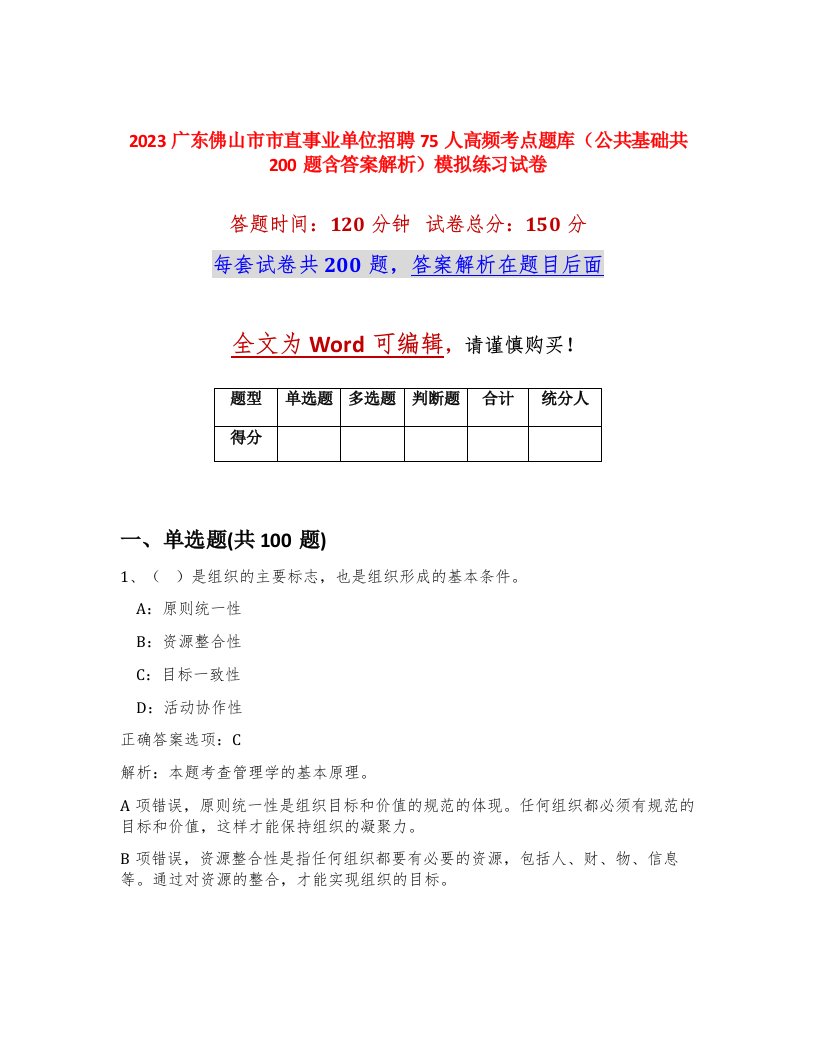 2023 广东佛山市市直事业单位招聘 75 人高频考点题库（公共基础共 200 题含答案解析）模拟练习试卷

答题时间：120 分钟　试卷总分：150 分

每套试卷共 200 题，答案解析在题目后面

全文为 Word 可编辑，请谨慎购买！

| 题型 | 单选题 | 多选题 | 判断题 | 合计 | 统分人 |
|---|---|---|---|---|---|
| 得分 | | | | | |

一、单选题(共 100 题)

1、（　）是组织的主要标志，也是组织形成的基本条件。

A：原则统一性

B：资源整合性

C：目标一致性

D：活动协作性

正确答案选项：C

解析：本题考查管理学的基本原理。

A 项错误，原则统一性是组织目标和价值的规范的体现。任何组织都必须有规范的目标和价值，这样才能保持组织的凝聚力。

B 项错误，资源整合性是指任何组织都要有必要的资源，包括人、财、物、信息等。通过对资源的整合，才能实现组织的目标。